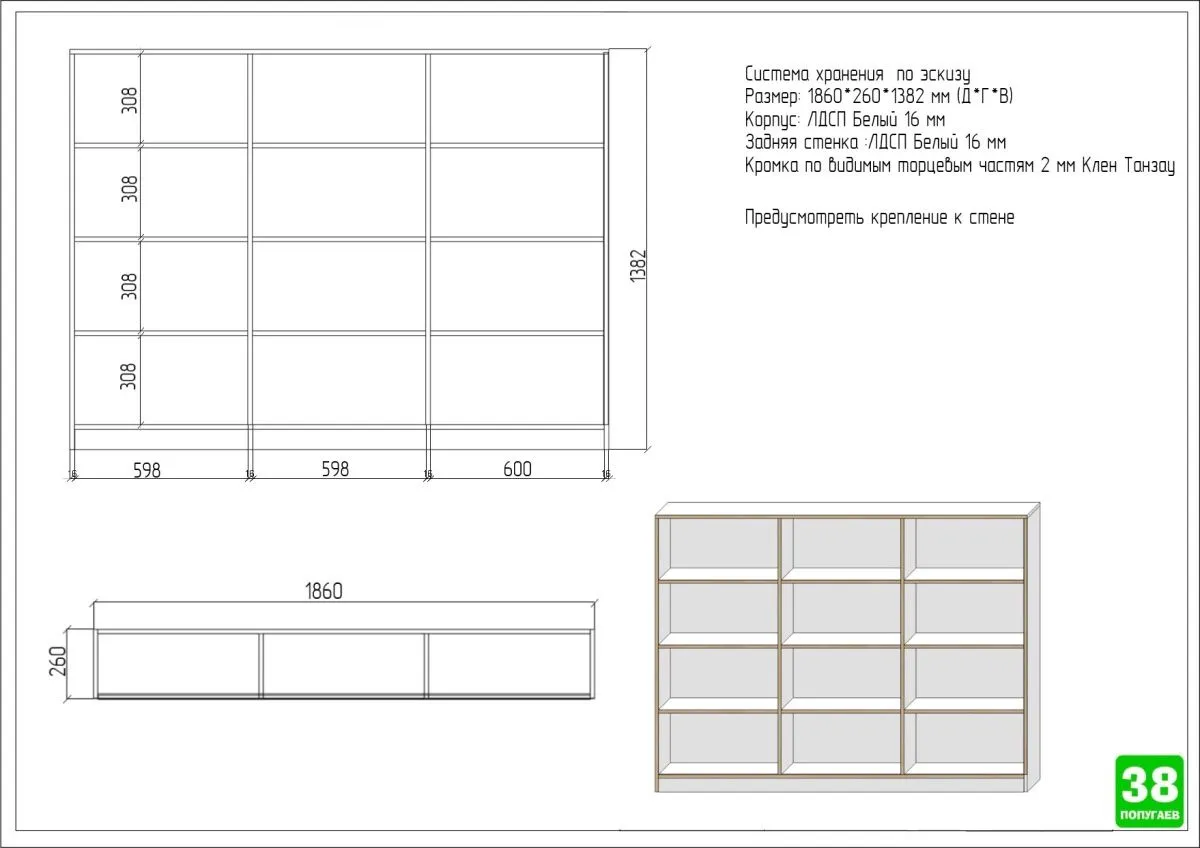 308

308

308

308

1382

16 598 16 598 16 600 16

Система хранения по эскизу
Размер: 1860*260*1382 мм (Д*Г*В)
Корпус: ЛДСП Белый 16 мм
Задняя стенка :ЛДСП Белый 16 мм
Кромка по видимым торцевым частям 2 мм Клен Танзау

Предусмотреть крепление к стене

1860

260

38
ПОПУГАЕВ